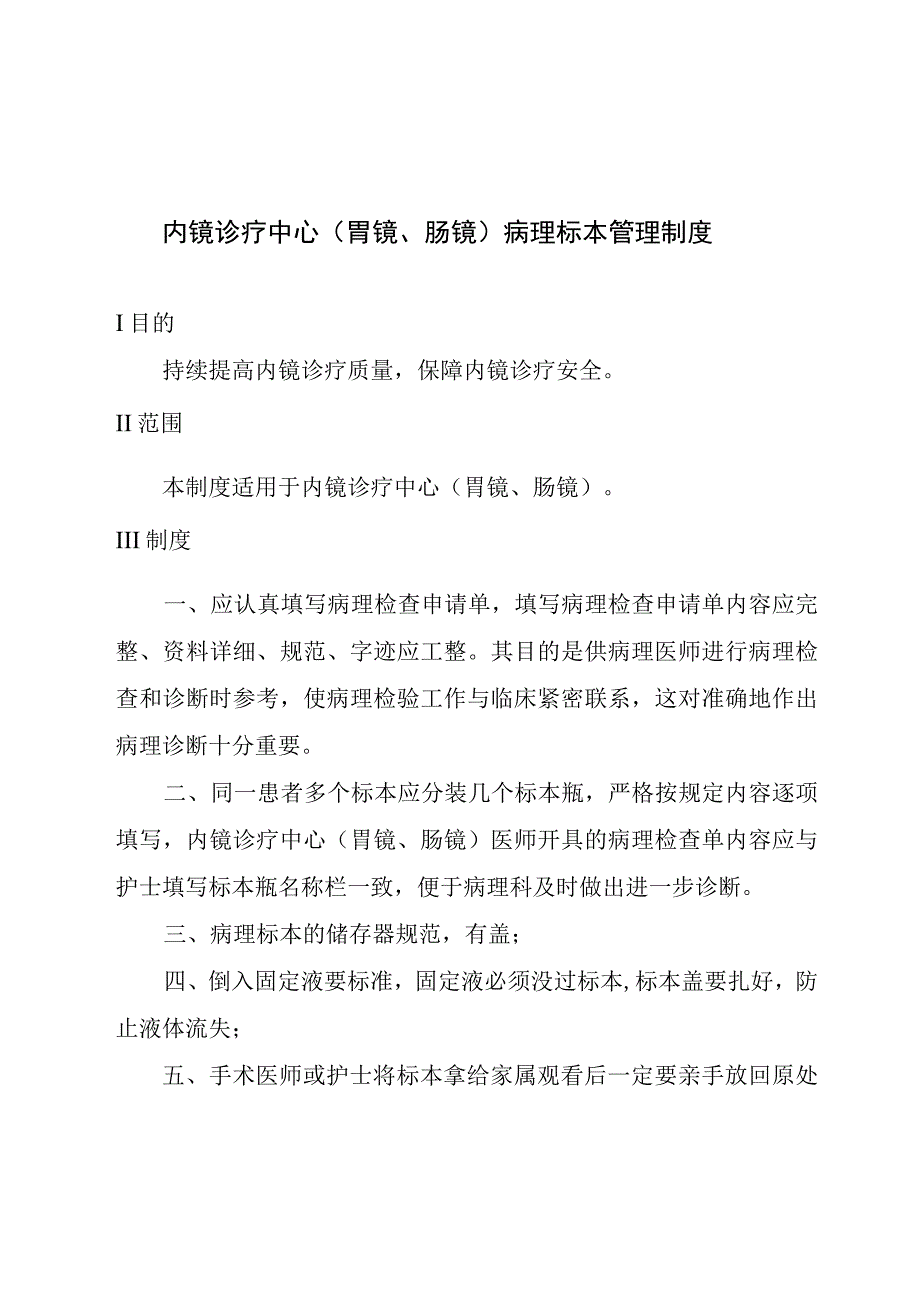 内镜诊疗中心（胃镜、肠镜）病理标本管理制度

I 目的

持续提高内镜诊疗质量，保障内镜诊疗安全。

II 范围

本制度适用于内镜诊疗中心（胃镜、肠镜）。

III 制度

一、应认真填写病理检查申请单，填写病理检查申请单内容应完整、资料详细、规范、字迹应工整。其目的是供病理医师进行病理检查和诊断时参考，使病理检验工作与临床紧密联系，这对准确地作出病理诊断十分重要。

二、同一患者多个标本应分装几个标本瓶，严格按规定内容逐项填写，内镜诊疗中心（胃镜、肠镜）医师开具的病理检查单内容应与护士填写标本瓶名称栏一致，便于病理科及时做出进一步诊断。

三、病理标本的储存器规范，有盖；

四、倒入固定液要标准，固定液必须没过标本，标本盖要扎好，防止液体流失；

五、手术医师或护士将标本拿给家属观看后一定要亲手放回原处